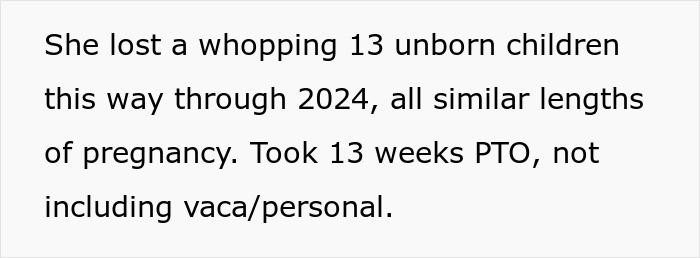 She lost a whopping 13 unborn children this way through 2024, all similar lengths of pregnancy. Took 13 weeks PTO, not including vaca/personal.